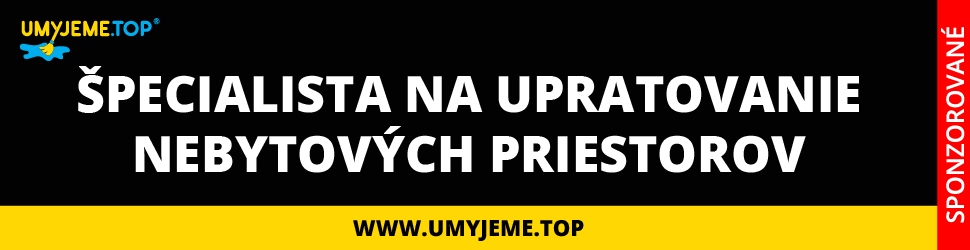 UMYJEME.TOP®

ŠPECIALISTA NA UPRATOVANIE NEBYTOVÝCH PRIESTOROV

WWW.UMYJEME.TOP

SPONZOROVANÉ